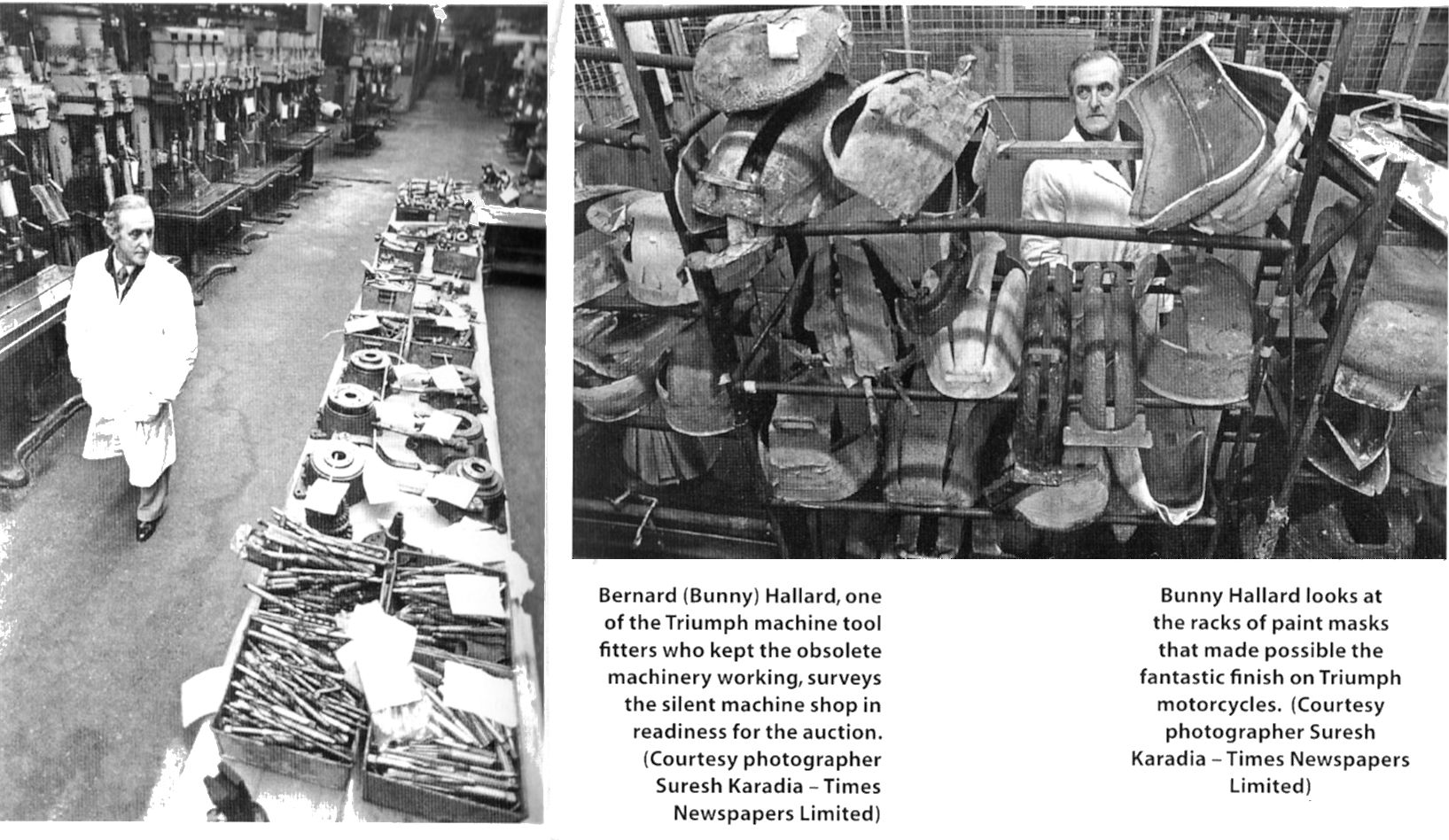 Bernard (Bunny) Hallard, one of the Triumph machine tool fitters who kept the obsolete machinery working, surveys the silent machine shop in readiness for the auction. (Courtesy photographer Suresh Karadia – Times Newspapers Limited)

Bunny Hallard looks at the racks of paint masks that made possible the fantastic finish on Triumph motorcycles. (Courtesy photographer Suresh Karadia – Times Newspapers Limited)